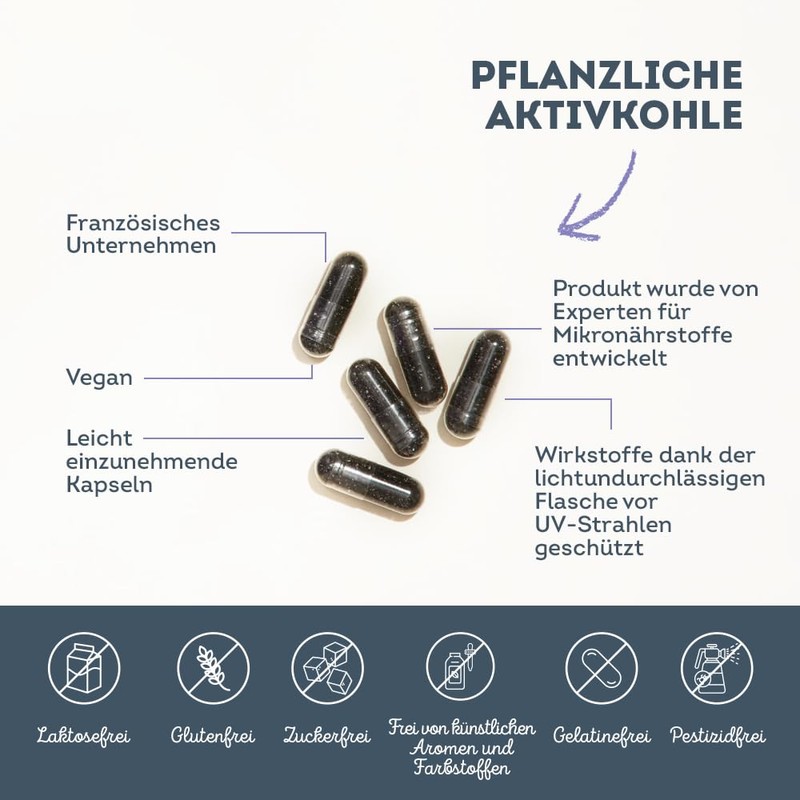 PFLANZLICHE AKTIVKOHLE

Französisches Unternehmen

Vegan

Leicht einzunehmende Kapseln

Produkt wurde von Experten für Mikronährstoffe entwickelt

Wirkstoffe dank der lichtundurchlässigen Flasche vor UV-Strahlen geschützt

Laktosefrei

Glutenfrei

Zuckerfrei

Frei von künstlichen Aromen und Farbstoffen

Gelatinefrei

Pestizidfrei